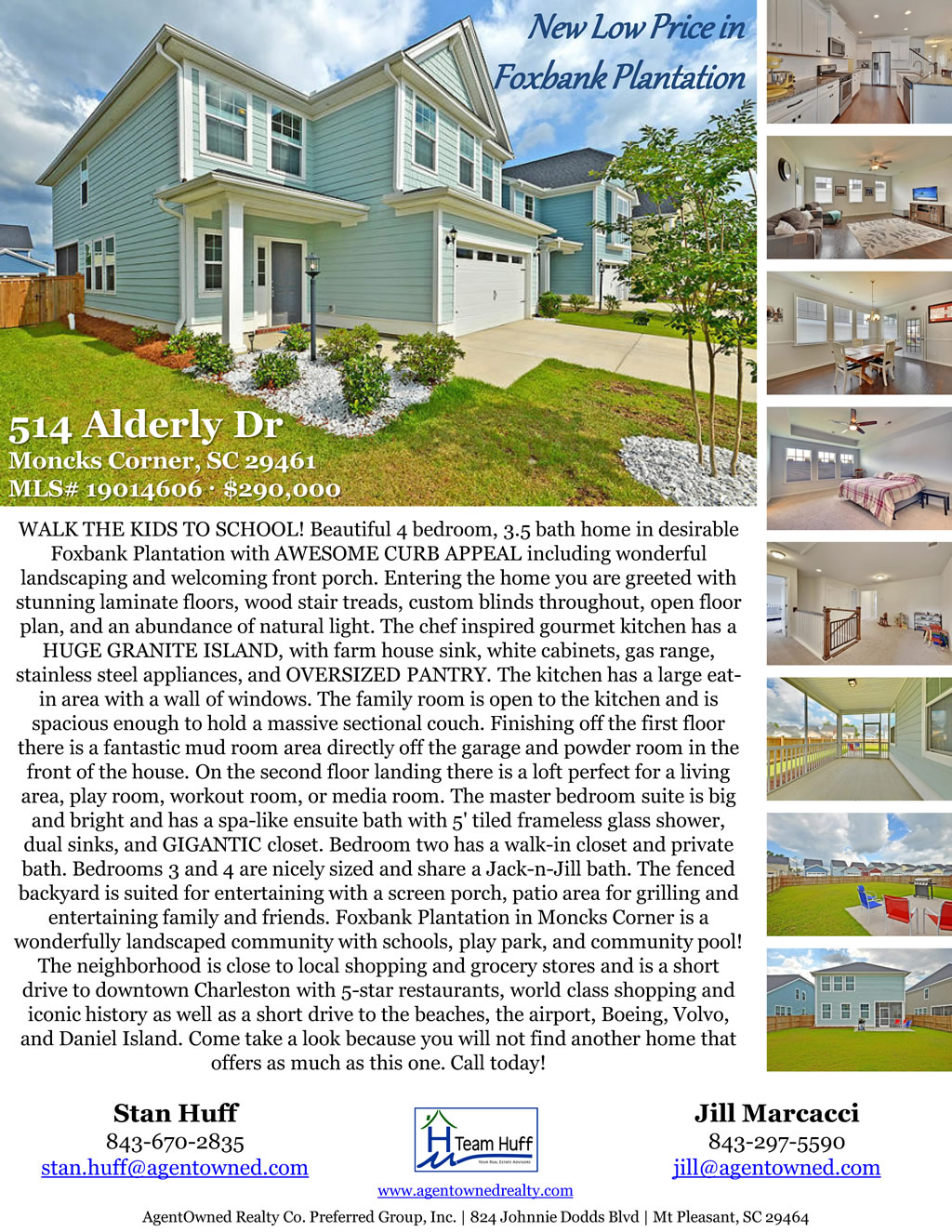 New Low Price in Foxbank Plantation

514 Alderly Dr
Moncks Corner, SC 29461
MLS# 19014606 · $290,000

WALK THE KIDS TO SCHOOL! Beautiful 4 bedroom, 3.5 bath home in desirable Foxbank Plantation with AWESOME CURB APPEAL including wonderful landscaping and welcoming front porch. Entering the home you are greeted with stunning laminate floors, wood stair treads, custom blinds throughout, open floor plan, and an abundance of natural light. The chef inspired gourmet kitchen has a HUGE GRANITE ISLAND, with farm house sink, white cabinets, gas range, stainless steel appliances, and OVERSIZED PANTRY. The kitchen has a large eat-in area with a wall of windows. The family room is open to the kitchen and is spacious enough to hold a massive sectional couch. Finishing off the first floor there is a fantastic mud room area directly off the garage and powder room in the front of the house. On the second floor landing there is a loft perfect for a living area, play room, workout room, or media room. The master bedroom suite is big and bright and has a spa-like ensuite bath with 5' tiled frameless glass shower, dual sinks, and GIGANTIC closet. Bedroom two has a walk-in closet and private bath. Bedrooms 3 and 4 are nicely sized and share a Jack-n-Jill bath. The fenced backyard is suited for entertaining with a screen porch, patio area for grilling and entertaining family and friends. Foxbank Plantation in Moncks Corner is a wonderfully landscaped community with schools, play park, and community pool! The neighborhood is close to local shopping and grocery stores and is a short drive to downtown Charleston with 5-star restaurants, world class shopping and iconic history as well as a short drive to the beaches, the airport, Boeing, Volvo, and Daniel Island. Come take a look because you will not find another home that offers as much as this one. Call today!

Stan Huff
843-670-2835
stan.huff@agentowned.com

Team Huff
YOUR REAL ESTATE ADVISORS
www.agentownedrealty.com

Jill Marcacci
843-297-5590
jill@agentowned.com

AgentOwned Realty Co. Preferred Group, Inc. | 824 Johnnie Dodds Blvd | Mt Pleasant, SC 29464